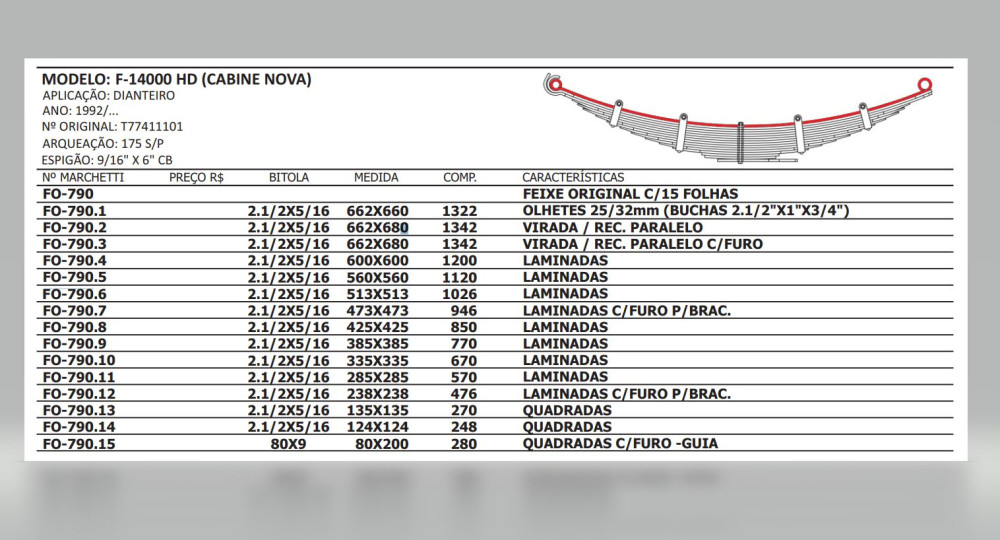 MODELO: F-14000 HD (CABINE NOVA)
APLICAÇÃO: DIANTEIRO
ANO: 1992/...
Nº ORIGINAL: T77411101
ARQUEAÇÃO: 175 S/P
ESPIGÃO: 9/16" X 6" CB

| Nº MARCHETTI | PREÇO R$ | BITOLA | MEDIDA | COMP. | CARACTERÍSTICAS |
|---|---|---|---|---|---|
| FO-790 | | | | | FEIXE ORIGINAL C/15 FOLHAS |
| FO-790.1 | | 2.1/2X5/16 | 662X660 | 1322 | OLHETES 25/32mm (BUCHAS 2.1/2"X1"X3/4") |
| FO-790.2 | | 2.1/2X5/16 | 662X680 | 1342 | VIRADA / REC. PARALELO |
| FO-790.3 | | 2.1/2X5/16 | 662X680 | 1342 | VIRADA / REC. PARALELO C/FURO |
| FO-790.4 | | 2.1/2X5/16 | 600X600 | 1200 | LAMINADAS |
| FO-790.5 | | 2.1/2X5/16 | 560X560 | 1120 | LAMINADAS |
| FO-790.6 | | 2.1/2X5/16 | 513X513 | 1026 | LAMINADAS |
| FO-790.7 | | 2.1/2X5/16 | 473X473 | 946 | LAMINADAS C/FURO P/BRAC. |
| FO-790.8 | | 2.1/2X5/16 | 425X425 | 850 | LAMINADAS |
| FO-790.9 | | 2.1/2X5/16 | 385X385 | 770 | LAMINADAS |
| FO-790.10 | | 2.1/2X5/16 | 335X335 | 670 | LAMINADAS |
| FO-790.11 | | 2.1/2X5/16 | 285X285 | 570 | LAMINADAS |
| FO-790.12 | | 2.1/2X5/16 | 238X238 | 476 | LAMINADAS C/FURO P/BRAC. |
| FO-790.13 | | 2.1/2X5/16 | 135X135 | 270 | QUADRADAS |
| FO-790.14 | | 2.1/2X5/16 | 124X124 | 248 | QUADRADAS |
| FO-790.15 | | 80X9 | 80X200 | 280 | QUADRADAS C/FURO -GUIA |